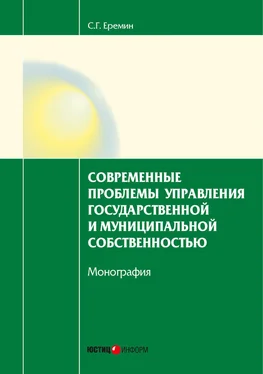 С.Г. Еремин

СОВРЕМЕННЫЕ ПРОБЛЕМЫ УПРАВЛЕНИЯ ГОСУДАРСТВЕННОЙ И МУНИЦИПАЛЬНОЙ СОБСТВЕННОСТЬЮ

Монография

ЮСТИЦ ИНФОРМ